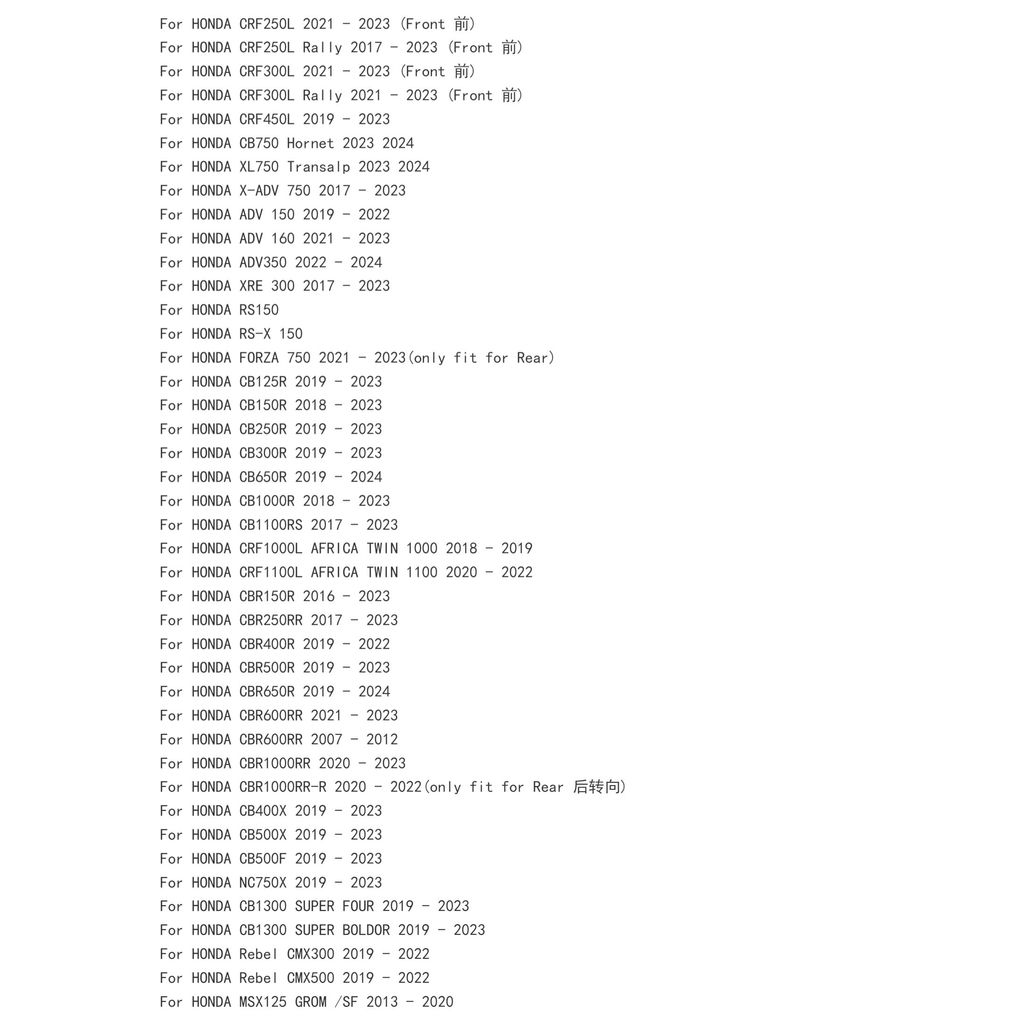 For HONDA CRF250L 2021 - 2023 (Front 前)
For HONDA CRF250L Rally 2017 - 2023 (Front 前)
For HONDA CRF300L 2021 - 2023 (Front 前)
For HONDA CRF300L Rally 2021 - 2023 (Front 前)
For HONDA CRF450L 2019 - 2023
For HONDA CB750 Hornet 2023 2024
For HONDA XL750 Transalp 2023 2024
For HONDA X-ADV 750 2017 - 2023
For HONDA ADV 150 2019 - 2022
For HONDA ADV 160 2021 - 2023
For HONDA ADV350 2022 - 2024
For HONDA XRE 300 2017 - 2023
For HONDA RS150
For HONDA RS-X 150
For HONDA FORZA 750 2021 - 2023(only fit for Rear)
For HONDA CB125R 2019 - 2023
For HONDA CB150R 2018 - 2023
For HONDA CB250R 2019 - 2023
For HONDA CB300R 2019 - 2023
For HONDA CB650R 2019 - 2024
For HONDA CB1000R 2018 - 2023
For HONDA CB1100RS 2017 - 2023
For HONDA CRF1000L AFRICA TWIN 1000 2018 - 2019
For HONDA CRF1100L AFRICA TWIN 1100 2020 - 2022
For HONDA CBR150R 2016 - 2023
For HONDA CBR250RR 2017 - 2023
For HONDA CBR400R 2019 - 2022
For HONDA CBR500R 2019 - 2023
For HONDA CBR650R 2019 - 2024
For HONDA CBR600RR 2021 - 2023
For HONDA CBR600RR 2007 - 2012
For HONDA CBR1000RR 2020 - 2023
For HONDA CBR1000RR-R 2020 - 2022(only fit for Rear 后转向)
For HONDA CB400X 2019 - 2023
For HONDA CB500X 2019 - 2023
For HONDA CB500F 2019 - 2023
For HONDA NC750X 2019 - 2023
For HONDA CB1300 SUPER FOUR 2019 - 2023
For HONDA CB1300 SUPER BOLDOR 2019 - 2023
For HONDA Rebel CMX300 2019 - 2022
For HONDA Rebel CMX500 2019 - 2022
For HONDA MSX125 GROM /SF 2013 - 2020